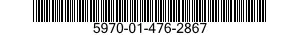 5970-01-476-2867